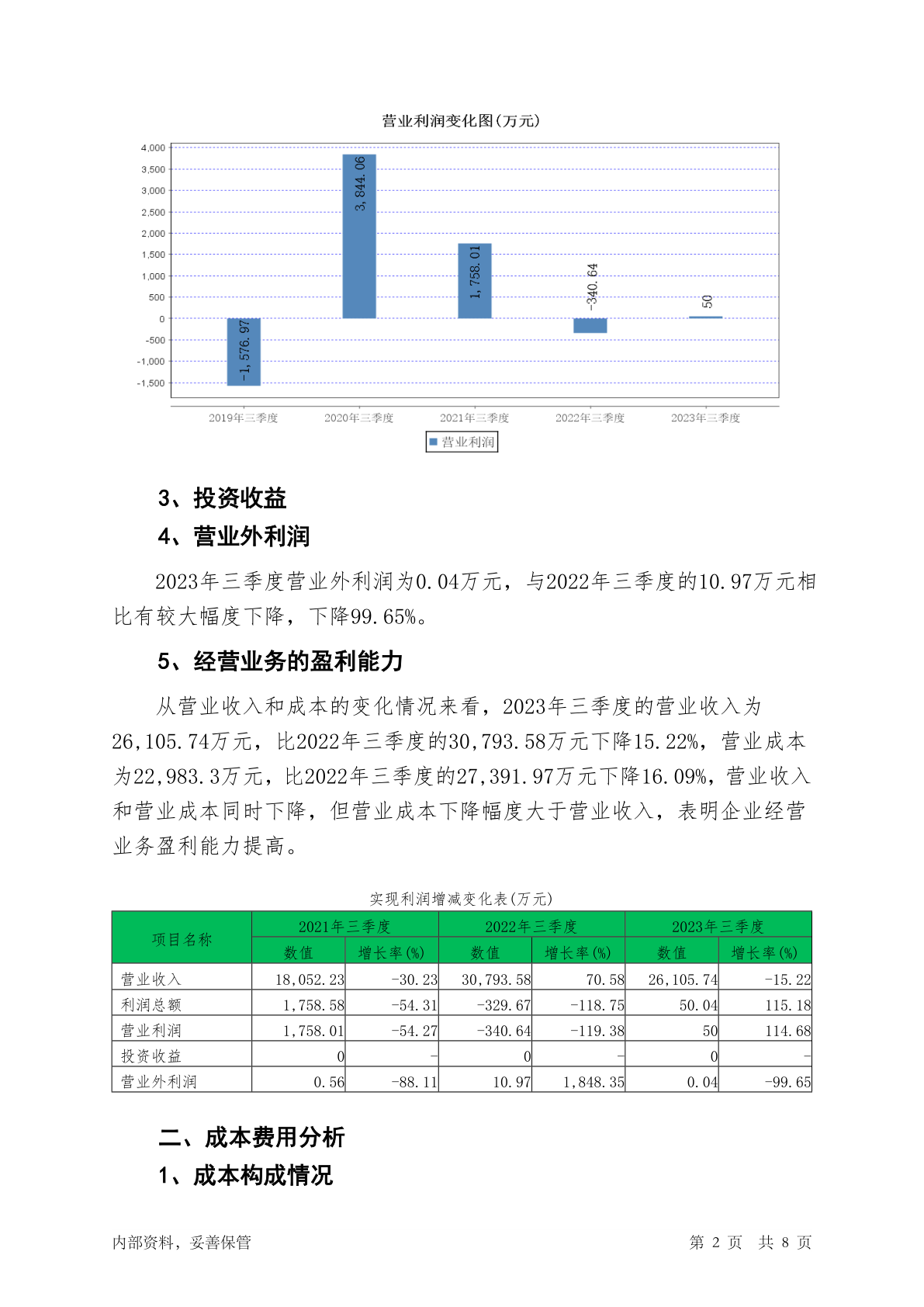 营业利润变化图(万元)

4,000
3,500
3,000
2,500
2,000
1,500
1,000
500
0
-500
-1,000
-1,500

-1,576.97
3,844.06
1,758.01
-340.64
50

2019年三季度
2020年三季度
2021年三季度
2022年三季度
2023年三季度

营业利润

3、投资收益

4、营业外利润

2023年三季度营业外利润为0.04万元，与2022年三季度的10.97万元相比有较大幅度下降，下降99.65%。

5、经营业务的盈利能力

从营业收入和成本的变化情况来看，2023年三季度的营业收入为26,105.74万元，比2022年三季度的30,793.58万元下降15.22%，营业成本为22,983.3万元，比2022年三季度的27,391.97万元下降16.09%，营业收入和营业成本同时下降，但营业成本下降幅度大于营业收入，表明企业经营业务盈利能力提高。

实现利润增减变化表(万元)

| 项目名称 | 2021年三季度 数值 | 2021年三季度 增长率(%) | 2022年三季度 数值 | 2022年三季度 增长率(%) | 2023年三季度 数值 | 2023年三季度 增长率(%) |
|---|---|---|---|---|---|---|
| 营业收入 | 18,052.23 | -30.23 | 30,793.58 | 70.58 | 26,105.74 | -15.22 |
| 利润总额 | 1,758.58 | -54.31 | -329.67 | -118.75 | 50.04 | 115.18 |
| 营业利润 | 1,758.01 | -54.27 | -340.64 | -119.38 | 50 | 114.68 |
| 投资收益 | 0 | - | 0 | - | 0 | - |
| 营业外利润 | 0.56 | -88.11 | 10.97 | 1,848.35 | 0.04 | -99.65 |

二、成本费用分析

1、成本构成情况

内部资料，妥善保管　　第 2 页　共 8 页